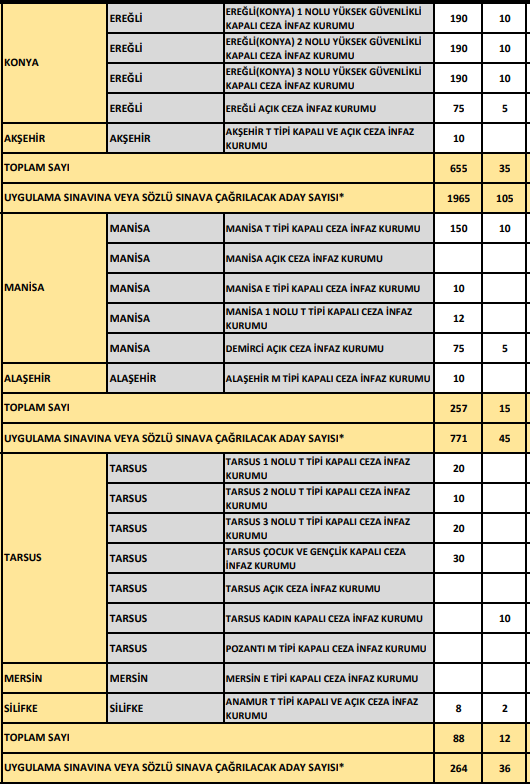 | | | | | |
|---|---|---|---|---|
| KONYA | EREĞLİ | EREĞLİ(KONYA) 1 NOLU YÜKSEK GÜVENLİKLİ KAPALI CEZA İNFAZ KURUMU | 190 | 10 |
| | EREĞLİ | EREĞLİ(KONYA) 2 NOLU YÜKSEK GÜVENLİKLİ KAPALI CEZA İNFAZ KURUMU | 190 | 10 |
| | EREĞLİ | EREĞLİ(KONYA) 3 NOLU YÜKSEK GÜVENLİKLİ KAPALI CEZA İNFAZ KURUMU | 190 | 10 |
| | EREĞLİ | EREĞLİ AÇIK CEZA İNFAZ KURUMU | 75 | 5 |
| AKŞEHİR | AKŞEHİR | AKŞEHİR T TİPİ KAPALI VE AÇIK CEZA İNFAZ KURUMU | 10 | |
| TOPLAM SAYI | | | 655 | 35 |
| UYGULAMA SINAVINA VEYA SÖZLÜ SINAVA ÇAĞRILACAK ADAY SAYISI* | | | 1965 | 105 |
| MANİSA | MANİSA | MANİSA T TİPİ KAPALI CEZA İNFAZ KURUMU | 150 | 10 |
| | MANİSA | MANİSA AÇIK CEZA İNFAZ KURUMU | | |
| | MANİSA | MANİSA E TİPİ KAPALI CEZA İNFAZ KURUMU | 10 | |
| | MANİSA | MANİSA 1 NOLU T TİPİ KAPALI CEZA İNFAZ KURUMU | 12 | |
| | MANİSA | DEMİRCİ AÇIK CEZA İNFAZ KURUMU | 75 | 5 |
| ALAŞEHİR | ALAŞEHİR | ALAŞEHİR M TİPİ KAPALI CEZA İNFAZ KURUMU | 10 | |
| TOPLAM SAYI | | | 257 | 15 |
| UYGULAMA SINAVINA VEYA SÖZLÜ SINAVA ÇAĞRILACAK ADAY SAYISI* | | | 771 | 45 |
| TARSUS | TARSUS | TARSUS 1 NOLU T TİPİ KAPALI CEZA İNFAZ KURUMU | 20 | |
| | TARSUS | TARSUS 2 NOLU T TİPİ KAPALI CEZA İNFAZ KURUMU | 10 | |
| | TARSUS | TARSUS 3 NOLU T TİPİ KAPALI CEZA İNFAZ KURUMU | 20 | |
| | TARSUS | TARSUS ÇOCUK VE GENÇLİK KAPALI CEZA İNFAZ KURUMU | 30 | |
| | TARSUS | TARSUS AÇIK CEZA İNFAZ KURUMU | | |
| | TARSUS | TARSUS KADIN KAPALI CEZA İNFAZ KURUMU | | 10 |
| | TARSUS | POZANTI M TİPİ KAPALI CEZA İNFAZ KURUMU | | |
| MERSİN | MERSİN | MERSİN E TİPİ KAPALI CEZA İNFAZ KURUMU | | |
| SİLİFKE | SİLİFKE | ANAMUR T TİPİ KAPALI VE AÇIK CEZA İNFAZ KURUMU | 8 | 2 |
| TOPLAM SAYI | | | 88 | 12 |
| UYGULAMA SINAVINA VEYA SÖZLÜ SINAVA ÇAĞRILACAK ADAY SAYISI* | | | 264 | 36 |